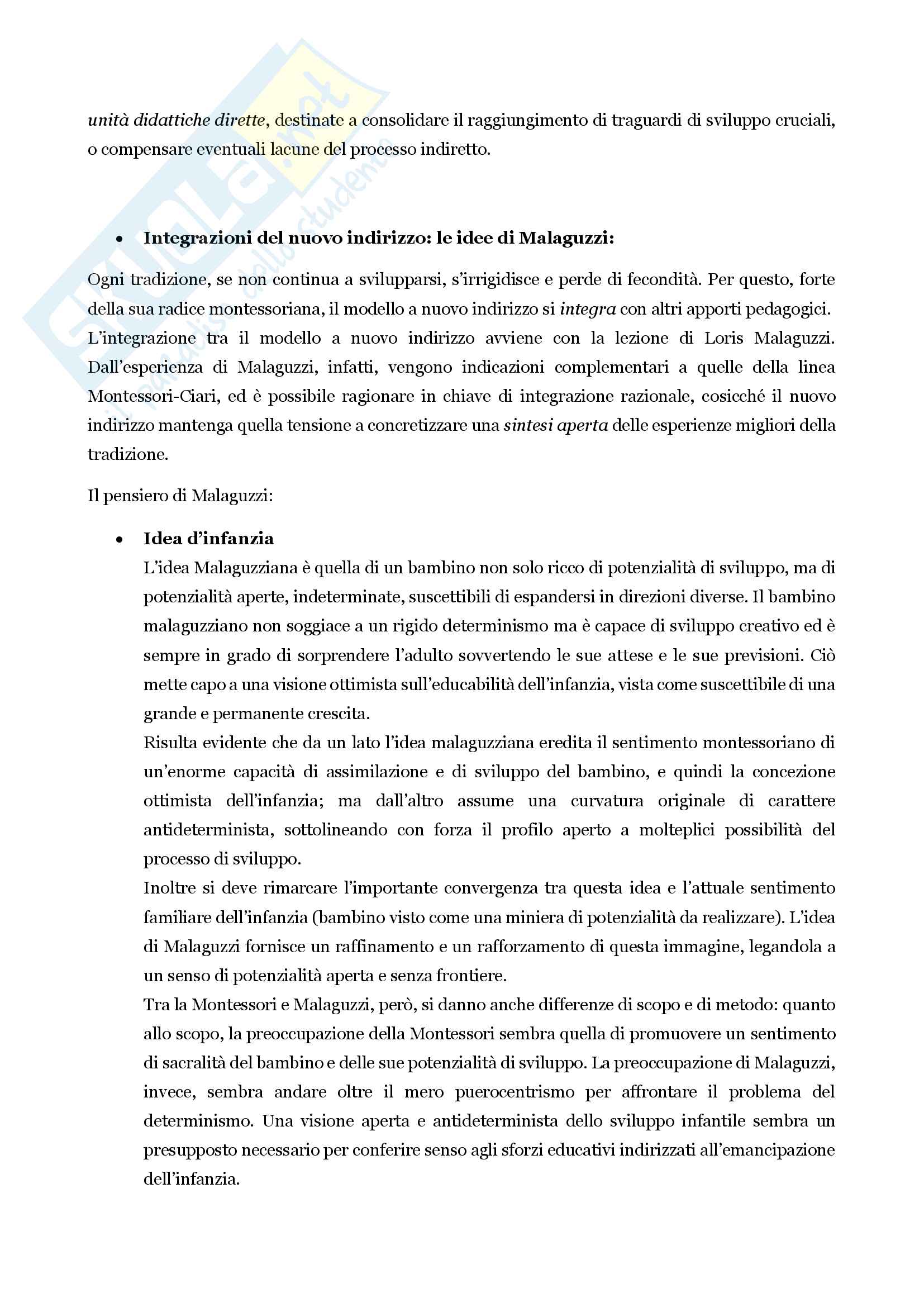 SKUOLA.net il paradiso dello studente

unità didattiche dirette, destinate a consolidare il raggiungimento di traguardi di sviluppo cruciali, o compensare eventuali lacune del processo indiretto.

• Integrazioni del nuovo indirizzo: le idee di Malaguzzi:

Ogni tradizione, se non continua a svilupparsi, s'irrigidisce e perde di fecondità. Per questo, forte della sua radice montessoriana, il modello a nuovo indirizzo si integra con altri apporti pedagogici. L'integrazione tra il modello a nuovo indirizzo avviene con la lezione di Loris Malaguzzi. Dall'esperienza di Malaguzzi, infatti, vengono indicazioni complementari a quelle della linea Montessori-Ciari, ed è possibile ragionare in chiave di integrazione razionale, cosicché il nuovo indirizzo mantenga quella tensione a concretizzare una sintesi aperta delle esperienze migliori della tradizione.

Il pensiero di Malaguzzi:

• Idea d'infanzia
L'idea Malaguzziana è quella di un bambino non solo ricco di potenzialità di sviluppo, ma di potenzialità aperte, indeterminate, suscettibili di espandersi in direzioni diverse. Il bambino malaguzziano non soggiace a un rigido determinismo ma è capace di sviluppo creativo ed è sempre in grado di sorprendere l'adulto sovvertendo le sue attese e le sue previsioni. Ciò mette capo a una visione ottimista sull'educabilità dell'infanzia, vista come suscettibile di una grande e permanente crescita.
Risulta evidente che da un lato l'idea malaguzziana eredita il sentimento montessoriano di un'enorme capacità di assimilazione e di sviluppo del bambino, e quindi la concezione ottimista dell'infanzia; ma dall'altro assume una curvatura originale di carattere antideterminista, sottolineando con forza il profilo aperto a molteplici possibilità del processo di sviluppo.
Inoltre si deve rimarcare l'importante convergenza tra questa idea e l'attuale sentimento familiare dell'infanzia (bambino visto come una miniera di potenzialità da realizzare). L'idea di Malaguzzi fornisce un raffinamento e un rafforzamento di questa immagine, legandola a un senso di potenzialità aperta e senza frontiere.
Tra la Montessori e Malaguzzi, però, si danno anche differenze di scopo e di metodo: quanto allo scopo, la preoccupazione della Montessori sembra quella di promuovere un sentimento di sacralità del bambino e delle sue potenzialità di sviluppo. La preoccupazione di Malaguzzi, invece, sembra andare oltre il mero puerocentrismo per affrontare il problema del determinismo. Una visione aperta e antideterminista dello sviluppo infantile sembra un presupposto necessario per conferire senso agli sforzi educativi indirizzati all'emancipazione dell'infanzia.